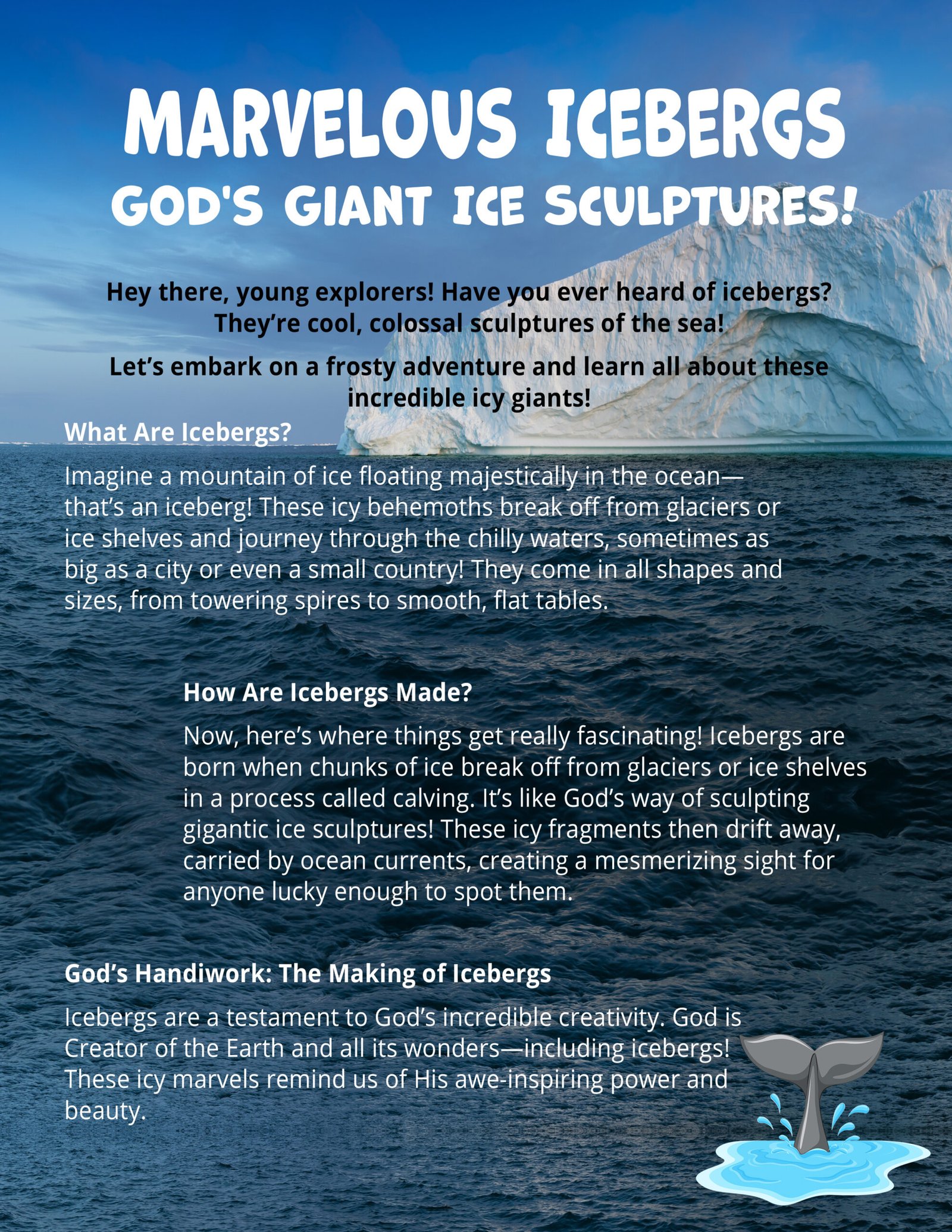 MARVELOUS ICEBERGS
GOD'S GIANT ICE SCULPTURES!

Hey there, young explorers! Have you ever heard of icebergs? They're cool, colossal sculptures of the sea!

Let's embark on a frosty adventure and learn all about these incredible icy giants!

What Are Icebergs?

Imagine a mountain of ice floating majestically in the ocean—that's an iceberg! These icy behemoths break off from glaciers or ice shelves and journey through the chilly waters, sometimes as big as a city or even a small country! They come in all shapes and sizes, from towering spires to smooth, flat tables.

How Are Icebergs Made?

Now, here's where things get really fascinating! Icebergs are born when chunks of ice break off from glaciers or ice shelves in a process called calving. It's like God's way of sculpting gigantic ice sculptures! These icy fragments then drift away, carried by ocean currents, creating a mesmerizing sight for anyone lucky enough to spot them.

God's Handiwork: The Making of Icebergs

Icebergs are a testament to God's incredible creativity. God is Creator of the Earth and all its wonders—including icebergs! These icy marvels remind us of His awe-inspiring power and beauty.